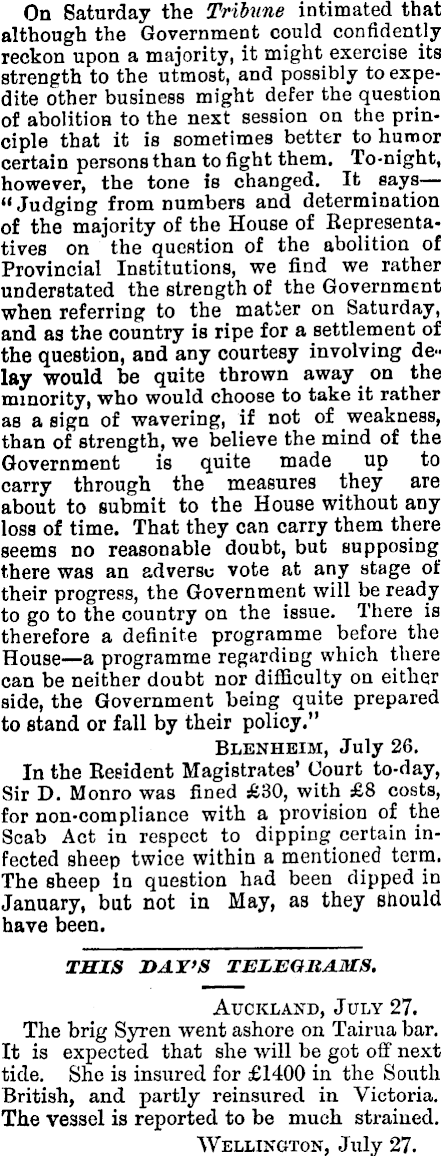 On Saturday the Tribune intimated that although the Government could confidently reckon upon a majority, it might exercise its strength to the utmost, and possibly to expedite other business might defer the question of abolition to the next session on the principle that it is sometimes better to humor certain persons than to fight them. To-night, however, the tone is changed. It says—"Judging from numbers and determination of the majority of the House of Representatives on the question of the abolition of Provincial Institutions, we find we rather understated the strength of the Government when referring to the matter on Saturday, and as the country is ripe for a settlement of the question, and any courtesy involving delay would be quite thrown away on the minority, who would choose to take it rather as a sign of wavering, if not of weakness, than of strength, we believe the mind of the Government is quite made up to carry through the measures they are about to submit to the House without any loss of time. That they can carry them there seems no reasonable doubt, but supposing there was an adverse vote at any stage of their progress, the Government will be ready to go to the country on the issue. There is therefore a definite programme before the House—a programme regarding which there can be neither doubt nor difficulty on either side, the Government being quite prepared to stand or fall by their policy."

Blenheim, July 26.

In the Resident Magistrates' Court to-day, Sir D. Monro was fined £30, with £8 costs, for non-compliance with a provision of the Scab Act in respect to dipping certain infected sheep twice within a mentioned term. The sheep in question had been dipped in January, but not in May, as they should have been.

THIS DAY'S TELEGRAMS.

Auckland, July 27.

The brig Syren went ashore on Tairua bar. It is expected that she will be got off next tide. She is insured for £1400 in the South British, and partly reinsured in Victoria. The vessel is reported to be much strained.

Wellington, July 27.